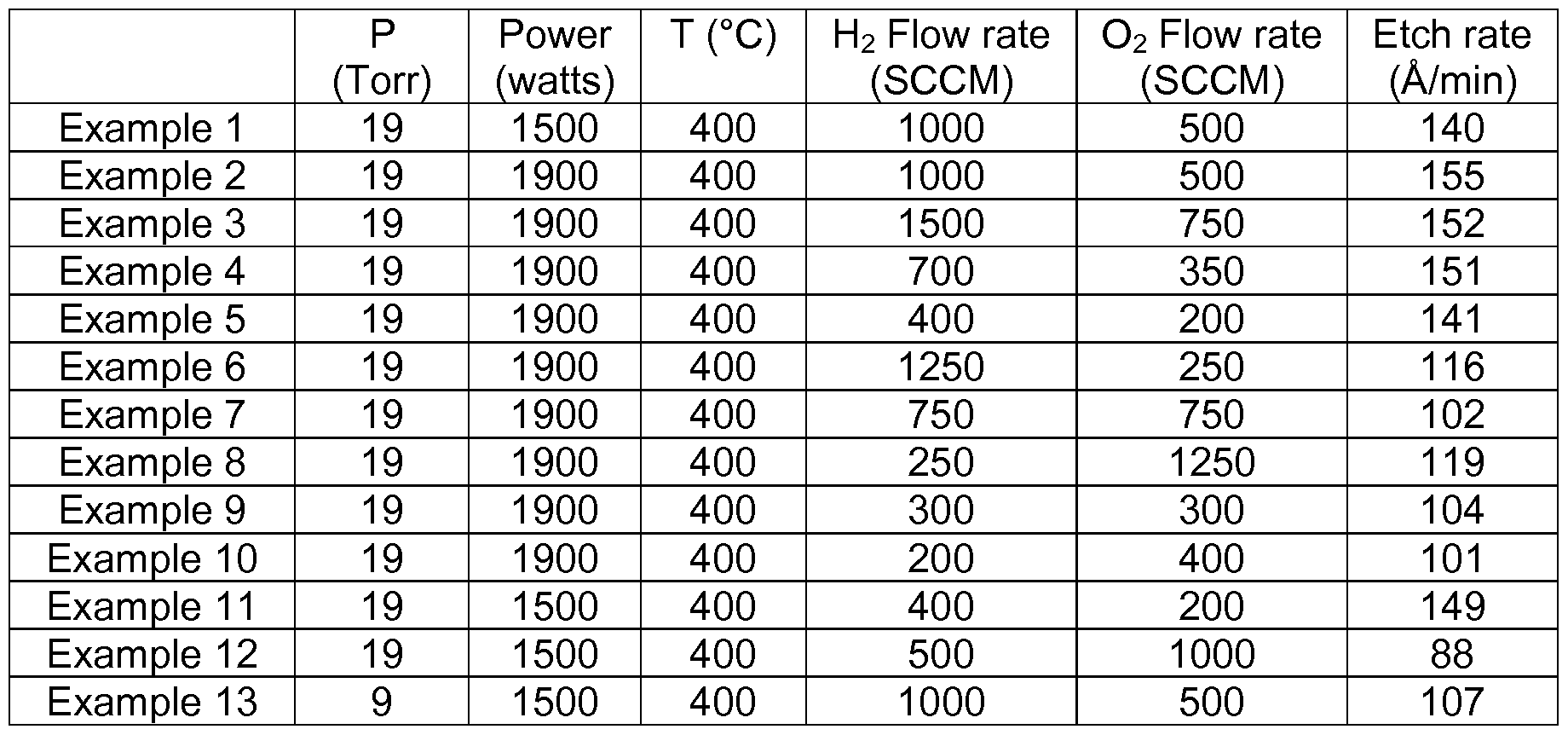 |  | P (Torr) | Power (watts) | T (°C) | $H_2$ Flow rate (SCCM) | $O_2$ Flow rate (SCCM) | Etch rate (Å/min) |
|---|---|---|---|---|---|---|
| Example 1 | 19 | 1500 | 400 | 1000 | 500 | 140 |
| Example 2 | 19 | 1900 | 400 | 1000 | 500 | 155 |
| Example 3 | 19 | 1900 | 400 | 1500 | 750 | 152 |
| Example 4 | 19 | 1900 | 400 | 700 | 350 | 151 |
| Example 5 | 19 | 1900 | 400 | 400 | 200 | 141 |
| Example 6 | 19 | 1900 | 400 | 1250 | 250 | 116 |
| Example 7 | 19 | 1900 | 400 | 750 | 750 | 102 |
| Example 8 | 19 | 1900 | 400 | 250 | 1250 | 119 |
| Example 9 | 19 | 1900 | 400 | 300 | 300 | 104 |
| Example 10 | 19 | 1900 | 400 | 200 | 400 | 101 |
| Example 11 | 19 | 1500 | 400 | 400 | 200 | 149 |
| Example 12 | 19 | 1500 | 400 | 500 | 1000 | 88 |
| Example 13 | 9 | 1500 | 400 | 1000 | 500 | 107 |